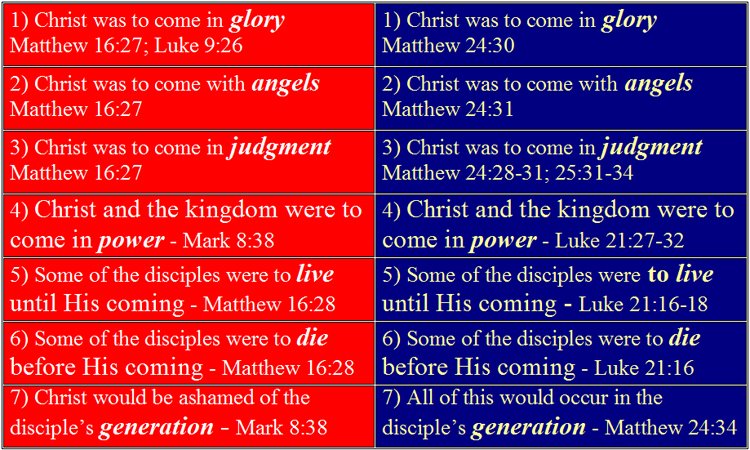 | 1) Christ was to come in glory Matthew 16:27; Luke 9:26 | 1) Christ was to come in glory Matthew 24:30 |
|---|---|
| 2) Christ was to come with angels Matthew 16:27 | 2) Christ was to come with angels Matthew 24:31 |
| 3) Christ was to come in judgment Matthew 16:27 | 3) Christ was to come in judgment Matthew 24:28-31; 25:31-34 |
| 4) Christ and the kingdom were to come in power - Mark 8:38 | 4) Christ and the kingdom were to come in power - Luke 21:27-32 |
| 5) Some of the disciples were to live until His coming - Matthew 16:28 | 5) Some of the disciples were to live until His coming - Luke 21:16-18 |
| 6) Some of the disciples were to die before His coming - Matthew 16:28 | 6) Some of the disciples were to die before His coming - Luke 21:16 |
| 7) Christ would be ashamed of the disciple's generation - Mark 8:38 | 7) All of this would occur in the disciple's generation - Matthew 24:34 |